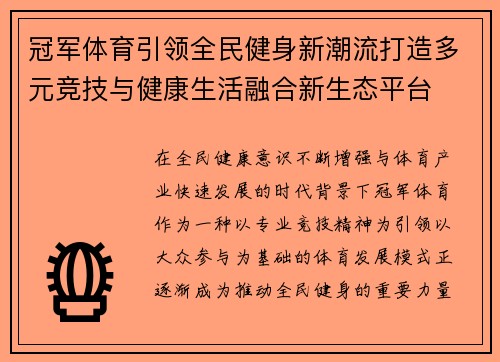 冠军体育引领全民健身新潮流打造多元竞技与健康生活融合新生态平台

在全民健康意识不断增强与体育产业快速发展的时代背景下冠军体育作为一种以专业竞技精神为引领以大众参与为基础的体育发展模式正逐渐成为推动全民健身的重要力量